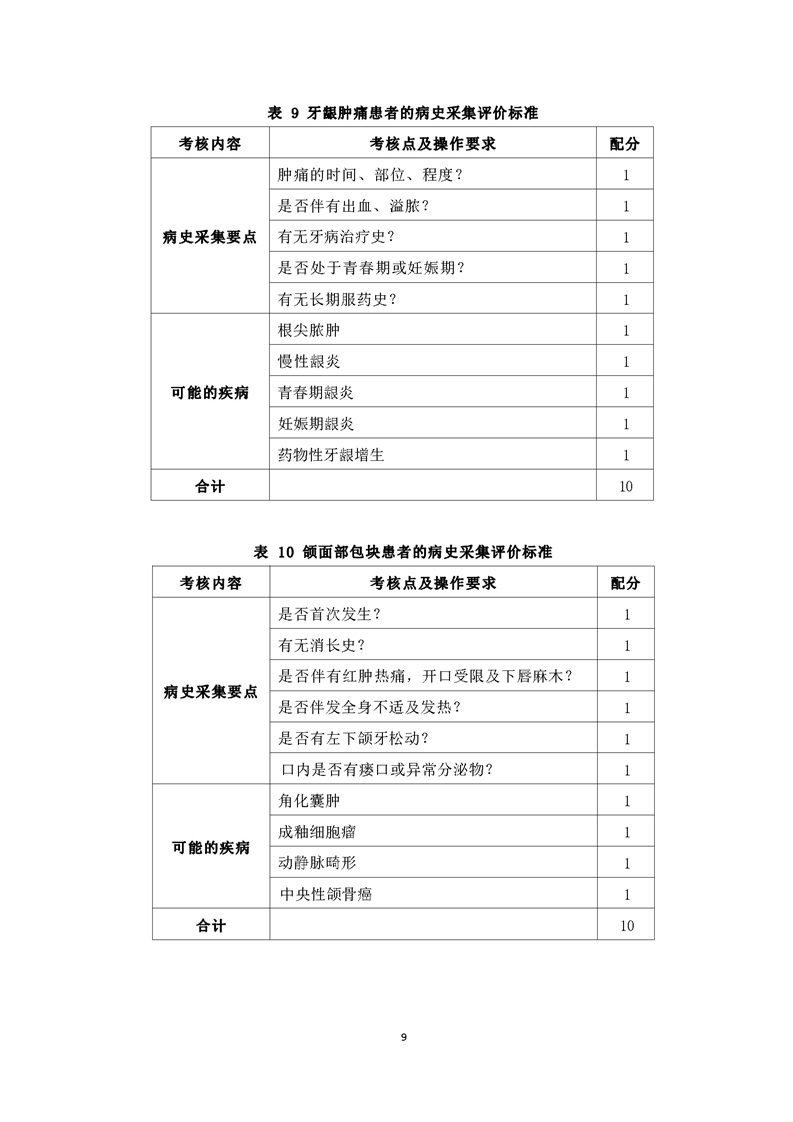 表 9 牙龈肿痛患者的病史采集评价标准

| 考核内容 | 考核点及操作要求 | 配分 |
|---|---|---|
| 病史采集要点 | 肿痛的时间、部位、程度？ | 1 |
| | 是否伴有出血、溢脓？ | 1 |
| | 有无牙病治疗史？ | 1 |
| | 是否处于青春期或妊娠期？ | 1 |
| | 有无长期服药史？ | 1 |
| 可能的疾病 | 根尖脓肿 | 1 |
| | 慢性龈炎 | 1 |
| | 青春期龈炎 | 1 |
| | 妊娠期龈炎 | 1 |
| | 药物性牙龈增生 | 1 |
| 合计 | | 10 |

表 10 颌面部包块患者的病史采集评价标准

| 考核内容 | 考核点及操作要求 | 配分 |
|---|---|---|
| 病史采集要点 | 是否首次发生？ | 1 |
| | 有无消长史？ | 1 |
| | 是否伴有红肿热痛，开口受限及下唇麻木？ | 1 |
| | 是否伴发全身不适及发热？ | 1 |
| | 是否有左下颌牙松动？ | 1 |
| | 口内是否有瘘口或异常分泌物？ | 1 |
| 可能的疾病 | 角化囊肿 | 1 |
| | 成釉细胞瘤 | 1 |
| | 动静脉畸形 | 1 |
| | 中央性颌骨癌 | 1 |
| 合计 | | 10 |

9